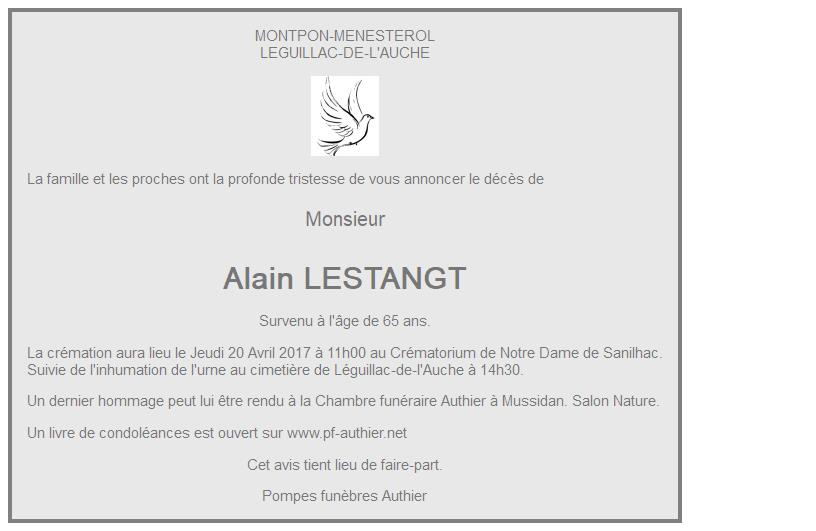 MONTPON-MENESTEROL
LEGUILLAC-DE-L'AUCHE

La famille et les proches ont la profonde tristesse de vous annoncer le décès de

Monsieur

Alain LESTANGT

Survenu à l'âge de 65 ans.

La crémation aura lieu le Jeudi 20 Avril 2017 à 11h00 au Crématorium de Notre Dame de Sanilhac. Suivie de l'inhumation de l'urne au cimetière de Léguillac-de-l'Auche à 14h30.

Un dernier hommage peut lui être rendu à la Chambre funéraire Authier à Mussidan. Salon Nature.

Un livre de condoléances est ouvert sur www.pf-authier.net

Cet avis tient lieu de faire-part.

Pompes funèbres Authier